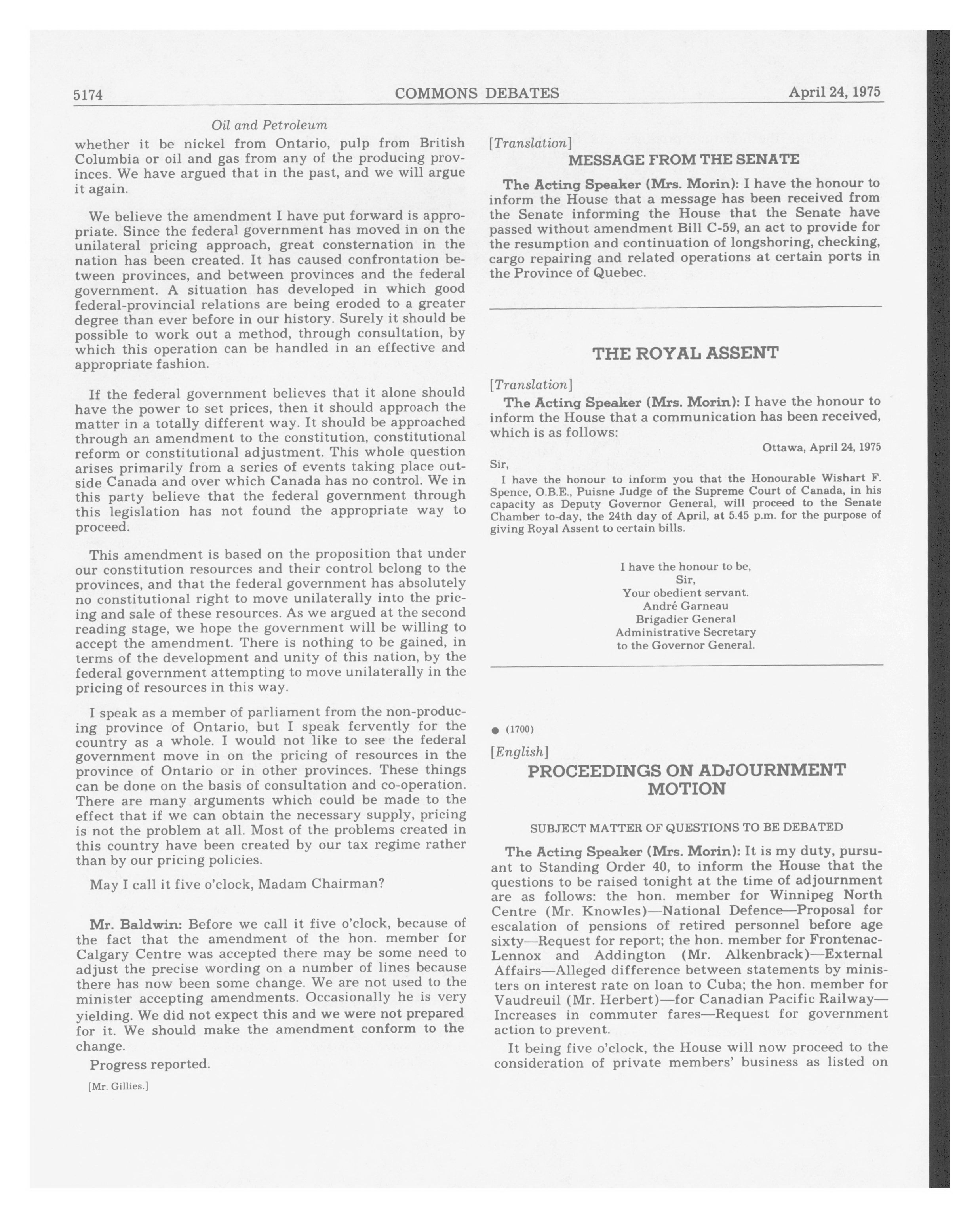 5174 COMMONS DEBATES April 24, 1975

Oil and Petroleum

whether it be nickel from Ontario, pulp from British Columbia or oil and gas from any of the producing provinces. We have argued that in the past, and we will argue it again.

We believe the amendment I have put forward is appropriate. Since the federal government has moved in on the unilateral pricing approach, great consternation in the nation has been created. It has caused confrontation between provinces, and between provinces and the federal government. A situation has developed in which good federal-provincial relations are being eroded to a greater degree than ever before in our history. Surely it should be possible to work out a method, through consultation, by which this operation can be handled in an effective and appropriate fashion.

If the federal government believes that it alone should have the power to set prices, then it should approach the matter in a totally different way. It should be approached through an amendment to the constitution, constitutional reform or constitutional adjustment. This whole question arises primarily from a series of events taking place outside Canada and over which Canada has no control. We in this party believe that the federal government through this legislation has not found the appropriate way to proceed.

This amendment is based on the proposition that under our constitution resources and their control belong to the provinces, and that the federal government has absolutely no constitutional right to move unilaterally into the pricing and sale of these resources. As we argued at the second reading stage, we hope the government will be willing to accept the amendment. There is nothing to be gained, in terms of the development and unity of this nation, by the federal government attempting to move unilaterally in the pricing of resources in this way.

I speak as a member of parliament from the non-producing province of Ontario, but I speak fervently for the country as a whole. I would not like to see the federal government move in on the pricing of resources in the province of Ontario or in other provinces. These things can be done on the basis of consultation and co-operation. There are many arguments which could be made to the effect that if we can obtain the necessary supply, pricing is not the problem at all. Most of the problems created in this country have been created by our tax regime rather than by our pricing policies.

May I call it five o'clock, Madam Chairman?

Mr. Baldwin: Before we call it five o'clock, because of the fact that the amendment of the hon. member for Calgary Centre was accepted there may be some need to adjust the precise wording on a number of lines because there has now been some change. We are not used to the minister accepting amendments. Occasionally he is very yielding. We did not expect this and we were not prepared for it. We should make the amendment conform to the change.

Progress reported.

[Mr. Gillies.]

[Translation]

MESSAGE FROM THE SENATE

The Acting Speaker (Mrs. Morin): I have the honour to inform the House that a message has been received from the Senate informing the House that the Senate have passed without amendment Bill C-59, an act to provide for the resumption and continuation of longshoring, checking, cargo repairing and related operations at certain ports in the Province of Quebec.

THE ROYAL ASSENT

[Translation]

The Acting Speaker (Mrs. Morin): I have the honour to inform the House that a communication has been received, which is as follows:

Ottawa, April 24, 1975

Sir,

I have the honour to inform you that the Honourable Wishart F. Spence, O.B.E., Puisne Judge of the Supreme Court of Canada, in his capacity as Deputy Governor General, will proceed to the Senate Chamber to-day, the 24th day of April, at 5.45 p.m. for the purpose of giving Royal Assent to certain bills.

I have the honour to be,
Sir,
Your obedient servant.
André Garneau
Brigadier General
Administrative Secretary
to the Governor General.

● (1700)

[English]

PROCEEDINGS ON ADJOURNMENT MOTION

SUBJECT MATTER OF QUESTIONS TO BE DEBATED

The Acting Speaker (Mrs. Morin): It is my duty, pursuant to Standing Order 40, to inform the House that the questions to be raised tonight at the time of adjournment are as follows: the hon. member for Winnipeg North Centre (Mr. Knowles)—National Defence—Proposal for escalation of pensions of retired personnel before age sixty—Request for report; the hon. member for Frontenac-Lennox and Addington (Mr. Alkenbrack)—External Affairs—Alleged difference between statements by ministers on interest rate on loan to Cuba; the hon. member for Vaudreuil (Mr. Herbert)—for Canadian Pacific Railway—Increases in commuter fares—Request for government action to prevent.

It being five o'clock, the House will now proceed to the consideration of private members' business as listed on